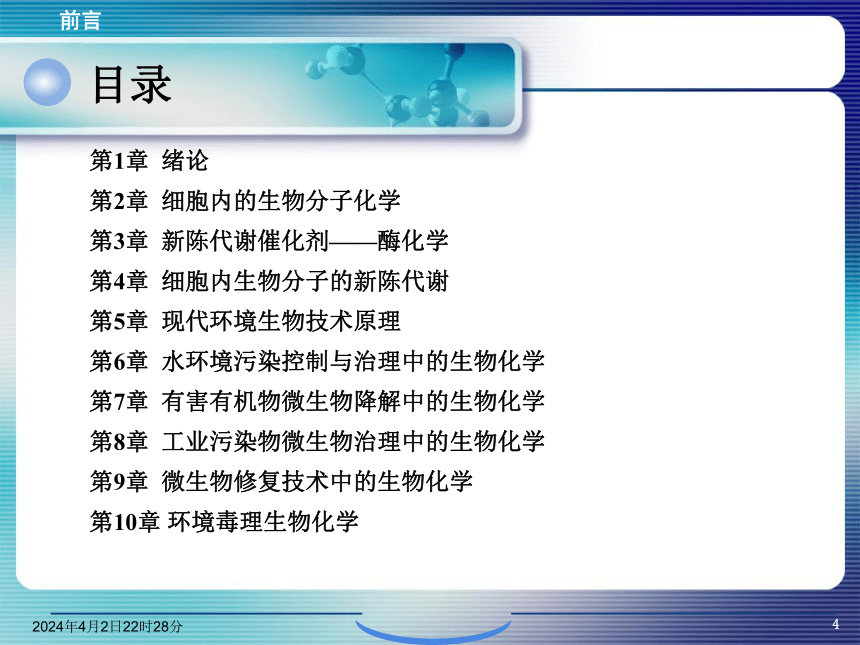 前言

目录

第1章 绪论
第2章 细胞内的生物分子化学
第3章 新陈代谢催化剂——酶化学
第4章 细胞内生物分子的新陈代谢
第5章 现代环境生物技术原理
第6章 水环境污染控制与治理中的生物化学
第7章 有害有机物微生物降解中的生物化学
第8章 工业污染物微生物治理中的生物化学
第9章 微生物修复技术中的生物化学
第10章 环境毒理生物化学

2024年4月2日22时28分

4